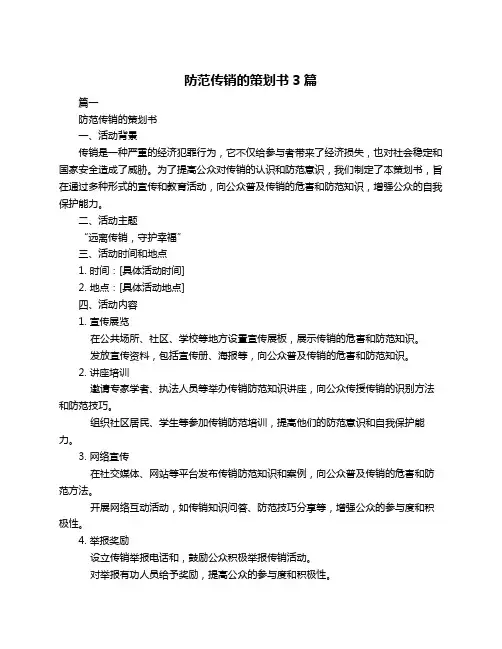 防范传销的策划书 3 篇

篇一

防范传销的策划书

一、活动背景

传销是一种严重的经济犯罪行为，它不仅给参与者带来了经济损失，也对社会稳定和国家安全造成了威胁。为了提高公众对传销的认识和防范意识，我们制定了本策划书，旨在通过多种形式的宣传和教育活动，向公众普及传销的危害和防范知识，增强公众的自我保护能力。

二、活动主题

“远离传销，守护幸福”

三、活动时间和地点

1. 时间：[具体活动时间]

2. 地点：[具体活动地点]

四、活动内容

1. 宣传展览

在公共场所、社区、学校等地方设置宣传展板，展示传销的危害和防范知识。

发放宣传资料，包括宣传册、海报等，向公众普及传销的危害和防范知识。

2. 讲座培训

邀请专家学者、执法人员等举办传销防范知识讲座，向公众传授传销的识别方法和防范技巧。

组织社区居民、学生等参加传销防范培训，提高他们的防范意识和自我保护能力。

3. 网络宣传

在社交媒体、网站等平台发布传销防范知识和案例，向公众普及传销的危害和防范方法。

开展网络互动活动，如传销知识问答、防范技巧分享等，增强公众的参与度和积极性。

4. 举报奖励

设立传销举报电话和，鼓励公众积极举报传销活动。

对举报有功人员给予奖励，提高公众的参与度和积极性。